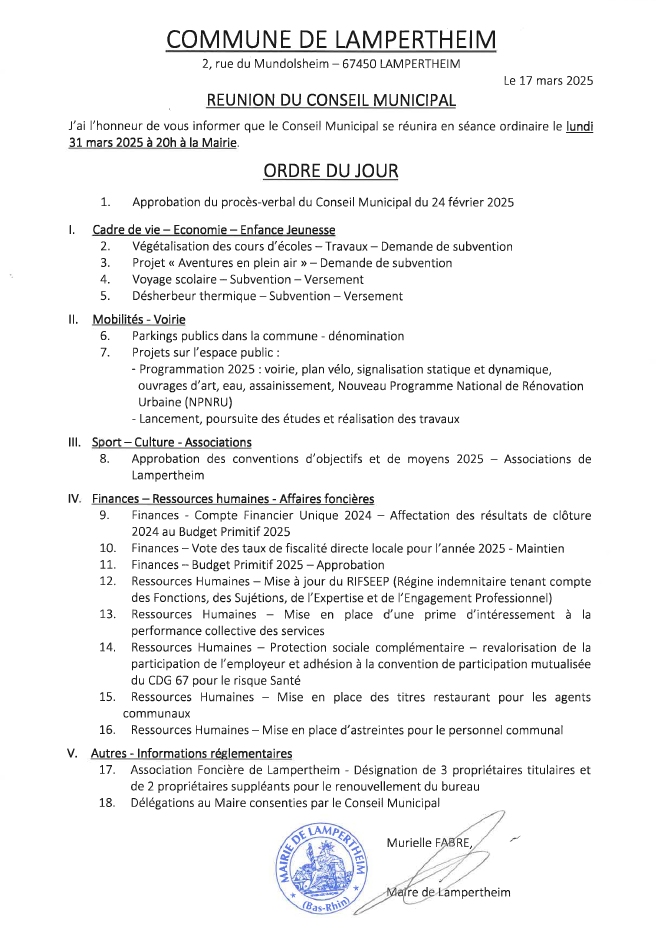 COMMUNE DE LAMPERTHEIM

2, rue du Mundolsheim – 67450 LAMPERTHEIM

Le 17 mars 2025

REUNION DU CONSEIL MUNICIPAL

J'ai l'honneur de vous informer que le Conseil Municipal se réunira en séance ordinaire le lundi 31 mars 2025 à 20h à la Mairie.

ORDRE DU JOUR

1. Approbation du procès-verbal du Conseil Municipal du 24 février 2025

I. Cadre de vie – Economie – Enfance Jeunesse
2. Végétalisation des cours d'écoles – Travaux – Demande de subvention
3. Projet « Aventures en plein air » – Demande de subvention
4. Voyage scolaire – Subvention – Versement
5. Désherbeur thermique – Subvention – Versement

II. Mobilités - Voirie
6. Parkings publics dans la commune - dénomination
7. Projets sur l'espace public :
- Programmation 2025 : voirie, plan vélo, signalisation statique et dynamique, ouvrages d'art, eau, assainissement, Nouveau Programme National de Rénovation Urbaine (NPNRU)
- Lancement, poursuite des études et réalisation des travaux

III. Sport – Culture - Associations
8. Approbation des conventions d'objectifs et de moyens 2025 – Associations de Lampertheim

IV. Finances – Ressources humaines - Affaires foncières
9. Finances - Compte Financier Unique 2024 – Affectation des résultats de clôture 2024 au Budget Primitif 2025
10. Finances – Vote des taux de fiscalité directe locale pour l'année 2025 - Maintien
11. Finances – Budget Primitif 2025 – Approbation
12. Ressources Humaines – Mise à jour du RIFSEEP (Régine indemnitaire tenant compte des Fonctions, des Sujétions, de l'Expertise et de l'Engagement Professionnel)
13. Ressources Humaines – Mise en place d'une prime d'intéressement à la performance collective des services
14. Ressources Humaines – Protection sociale complémentaire – revalorisation de la participation de l'employeur et adhésion à la convention de participation mutualisée du CDG 67 pour le risque Santé
15. Ressources Humaines – Mise en place des titres restaurant pour les agents communaux
16. Ressources Humaines – Mise en place d'astreintes pour le personnel communal

V. Autres - Informations réglementaires
17. Association Foncière de Lampertheim - Désignation de 3 propriétaires titulaires et de 2 propriétaires suppléants pour le renouvellement du bureau
18. Délégations au Maire consenties par le Conseil Municipal

MAIRIE DE LAMPERTHEIM (Bas-Rhin)

Murielle FABRE,

Maire de Lampertheim